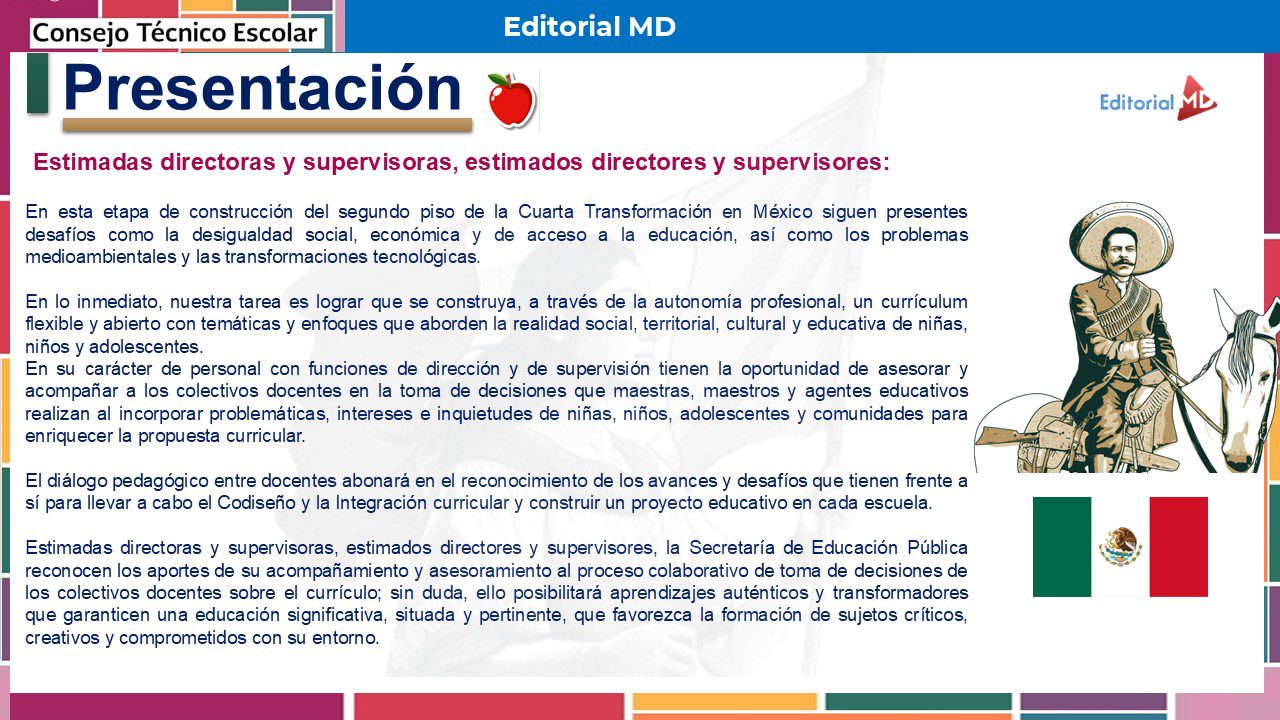 Consejo Técnico Escolar

Editorial MD

Presentación

Editorial MD

Estimadas directoras y supervisoras, estimados directores y supervisores:

En esta etapa de construcción del segundo piso de la Cuarta Transformación en México siguen presentes desafíos como la desigualdad social, económica y de acceso a la educación, así como los problemas medioambientales y las transformaciones tecnológicas.

En lo inmediato, nuestra tarea es lograr que se construya, a través de la autonomía profesional, un currículum flexible y abierto con temáticas y enfoques que aborden la realidad social, territorial, cultural y educativa de niñas, niños y adolescentes.
En su carácter de personal con funciones de dirección y de supervisión tienen la oportunidad de asesorar y acompañar a los colectivos docentes en la toma de decisiones que maestras, maestros y agentes educativos realizan al incorporar problemáticas, intereses e inquietudes de niñas, niños, adolescentes y comunidades para enriquecer la propuesta curricular.

El diálogo pedagógico entre docentes abonará en el reconocimiento de los avances y desafíos que tienen frente a sí para llevar a cabo el Codiseño y la Integración curricular y construir un proyecto educativo en cada escuela.

Estimadas directoras y supervisoras, estimados directores y supervisores, la Secretaría de Educación Pública reconocen los aportes de su acompañamiento y asesoramiento al proceso colaborativo de toma de decisiones de los colectivos docentes sobre el currículo; sin duda, ello posibilitará aprendizajes auténticos y transformadores que garanticen una educación significativa, situada y pertinente, que favorezca la formación de sujetos críticos, creativos y comprometidos con su entorno.